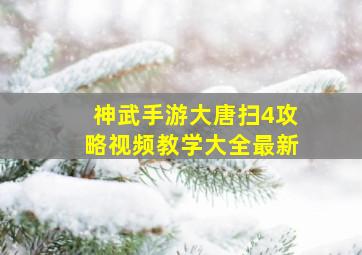 神武手游大唐扫4攻略视频教学大全最新